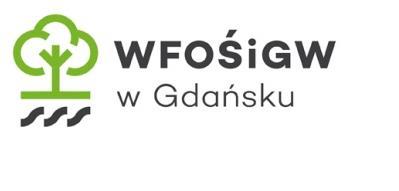 WFOŚiGW
w Gdańsku